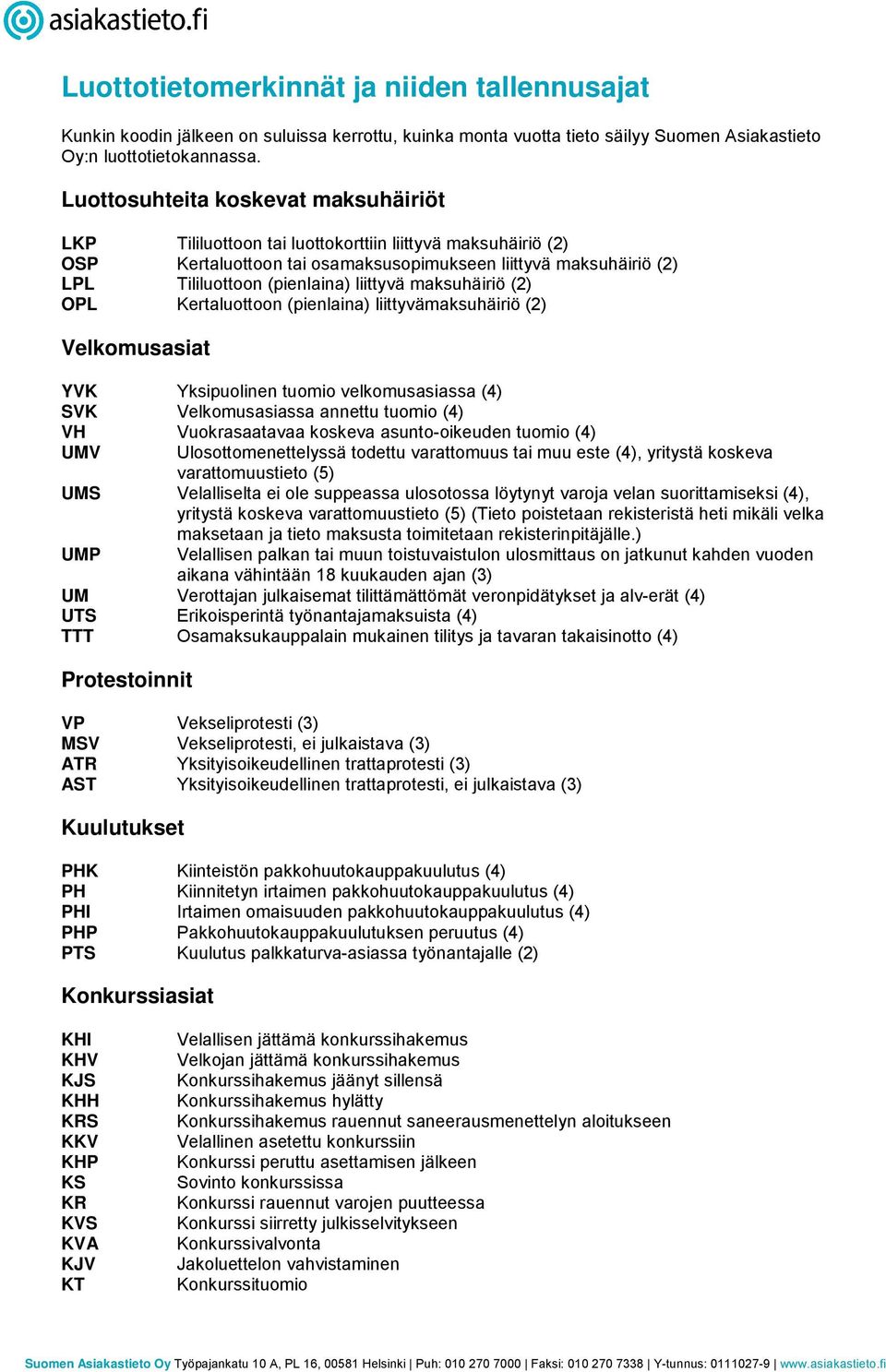 asiakastieto.fi

Luottotietomerkinnät ja niiden tallennusajat

Kunkin koodin jälkeen on suluissa kerrottu, kuinka monta vuotta tieto säilyy Suomen Asiakastieto Oy:n luottotietokannassa.

Luottosuhteita koskevat maksuhäiriöt

LKP Tililuottoon tai luottokorttiin liittyvä maksuhäiriö (2)
OSP Kertaluottoon tai osamaksusopimukseen liittyvä maksuhäiriö (2)
LPL Tililuottoon (pienlaina) liittyvä maksuhäiriö (2)
OPL Kertaluottoon (pienlaina) liittyvämaksuhäiriö (2)

Velkomusasiat

YVK Yksipuolinen tuomio velkomusasiassa (4)
SVK Velkomusasiassa annettu tuomio (4)
VH Vuokrasaatavaa koskeva asunto-oikeuden tuomio (4)
UMV Ulosottomenettelyssä todettu varattomuus tai muu este (4), yritystä koskeva varattomuustieto (5)
UMS Velalliselta ei ole suppeassa ulosotossa löytynyt varoja velan suorittamiseksi (4), yritystä koskeva varattomuustieto (5) (Tieto poistetaan rekisteristä heti mikäli velka maksetaan ja tieto maksusta toimitetaan rekisterinpitäjälle.)
UMP Velallisen palkan tai muun toistuvaistulon ulosmittaus on jatkunut kahden vuoden aikana vähintään 18 kuukauden ajan (3)
UM Verottajan julkaisemat tilittämättömät veronpidätykset ja alv-erät (4)
UTS Erikoisperintä työnantajamaksuista (4)
TTT Osamaksukauppalain mukainen tilitys ja tavaran takaisinotto (4)

Protestoinnit

VP Vekseliprotesti (3)
MSV Vekseliprotesti, ei julkaistava (3)
ATR Yksityisoikeudellinen trattaprotesti (3)
AST Yksityisoikeudellinen trattaprotesti, ei julkaistava (3)

Kuulutukset

PHK Kiinteistön pakkohuutokauppakuulutus (4)
PH Kiinnitetyn irtaimen pakkohuutokauppakuulutus (4)
PHI Irtaimen omaisuuden pakkohuutokauppakuulutus (4)
PHP Pakkohuutokauppakuulutuksen peruutus (4)
PTS Kuulutus palkkaturva-asiassa työnantajalle (2)

Konkurssiasiat

KHI Velallisen jättämä konkurssihakemus
KHV Velkojan jättämä konkurssihakemus
KJS Konkurssihakemus jäänyt sillensä
KHH Konkurssihakemus hylätty
KRS Konkurssihakemus rauennut saneerausmenettelyn aloitukseen
KKV Velallinen asetettu konkurssiin
KHP Konkurssi peruttu asettamisen jälkeen
KS Sovinto konkurssissa
KR Konkurssi rauennut varojen puutteessa
KVS Konkurssi siirretty julkisselvitykseen
KVA Konkurssivalvonta
KJV Jakoluettelon vahvistaminen
KT Konkurssituomio

Suomen Asiakastieto Oy Työpajankatu 10 A, PL 16, 00581 Helsinki | Puh: 010 270 7000 | Faksi: 010 270 7338 | Y-tunnus: 0111027-9 | www.asiakastieto.fi